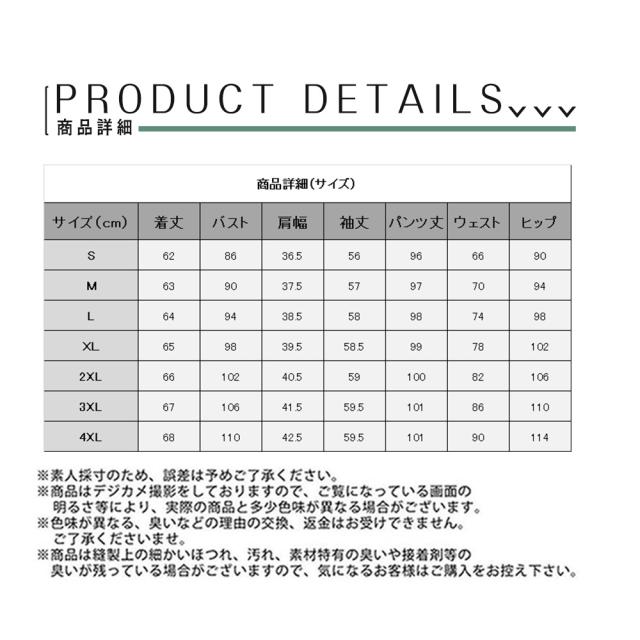 PRODUCT DETAILS
商品詳細

商品詳細(サイズ)

| サイズ(cm) | 着丈 | バスト | 肩幅 | 袖丈 | パンツ丈 | ウェスト | ヒップ |
|---|---|---|---|---|---|---|---|
| S | 62 | 86 | 36.5 | 56 | 96 | 66 | 90 |
| M | 63 | 90 | 37.5 | 57 | 97 | 70 | 94 |
| L | 64 | 94 | 38.5 | 58 | 98 | 74 | 98 |
| XL | 65 | 98 | 39.5 | 58.5 | 99 | 78 | 102 |
| 2XL | 66 | 102 | 40.5 | 59 | 100 | 82 | 106 |
| 3XL | 67 | 106 | 41.5 | 59.5 | 101 | 86 | 110 |
| 4XL | 68 | 110 | 42.5 | 59.5 | 101 | 90 | 114 |

※素人採寸のため、誤差は予めご了承ください。
※商品はデジカメ撮影をしておりますので、ご覧になっている画面の明るさ等により、実際の商品と多少色味が異なる場合がございます。
※色味が異なる、臭いなどの理由の交換、返金はお受けできません。ご了承くださいませ。
※商品は縫製上の細かいほつれ、汚れ、素材特有の臭いや接着剤等の臭いが残っている場合がございますので、気になるお客様はご購入をお控え下さい。